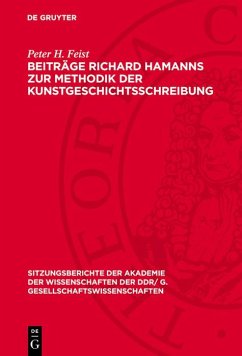 DE GRUYTER

Peter H. Feist

BEITRÄGE RICHARD HAMANNS ZUR METHODIK DER KUNSTGESCHICHTSSCHREIBUNG

SITZUNGSBERICHTE DER AKADEMIE DER WISSENSCHAFTEN DER DDR/ G. GESELLSCHAFTSWISSENSCHAFTEN

DE G